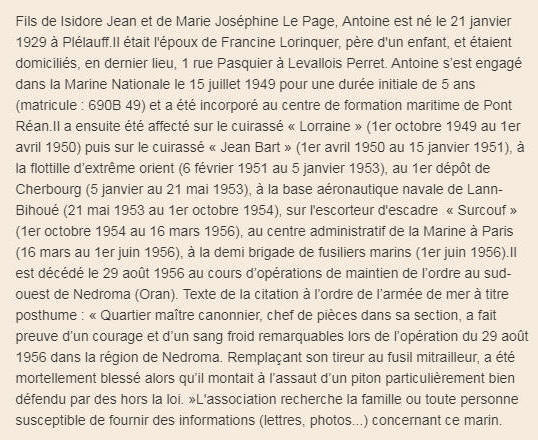 Fils de Isidore Jean et de Marie Joséphine Le Page, Antoine est né le 21 janvier 1929 à Plélauff.Il était l'époux de Francine Lorinquer, père d'un enfant, et étaient domiciliés, en dernier lieu, 1 rue Pasquier à Levallois Perret. Antoine s'est engagé dans la Marine Nationale le 15 juillet 1949 pour une durée initiale de 5 ans (matricule : 690B 49) et a été incorporé au centre de formation maritime de Pont Réan.Il a ensuite été affecté sur le cuirassé « Lorraine » (1er octobre 1949 au 1er avril 1950) puis sur le cuirassé « Jean Bart » (1er avril 1950 au 15 janvier 1951), à la flottille d'extrême orient (6 février 1951 au 5 janvier 1953), au 1er dépôt de Cherbourg (5 janvier au 21 mai 1953), à la base aéronautique navale de Lann-Bihoué (21 mai 1953 au 1er octobre 1954), sur l'escorteur d'escadre « Surcouf » (1er octobre 1954 au 16 mars 1956), au centre administratif de la Marine à Paris (16 mars au 1er juin 1956), à la demi brigade de fusiliers marins (1er juin 1956).Il est décédé le 29 août 1956 au cours d'opérations de maintien de l'ordre au sud-ouest de Nedroma (Oran). Texte de la citation à l'ordre de l'armée de mer à titre posthume : « Quartier maître canonnier, chef de pièces dans sa section, a fait preuve d'un courage et d'un sang froid remarquables lors de l'opération du 29 août 1956 dans la région de Nedroma. Remplaçant son tireur au fusil mitrailleur, a été mortellement blessé alors qu'il montait à l'assaut d'un piton particulièrement bien défendu par des hors la loi. »L'association recherche la famille ou toute personne susceptible de fournir des informations (lettres, photos...) concernant ce marin.